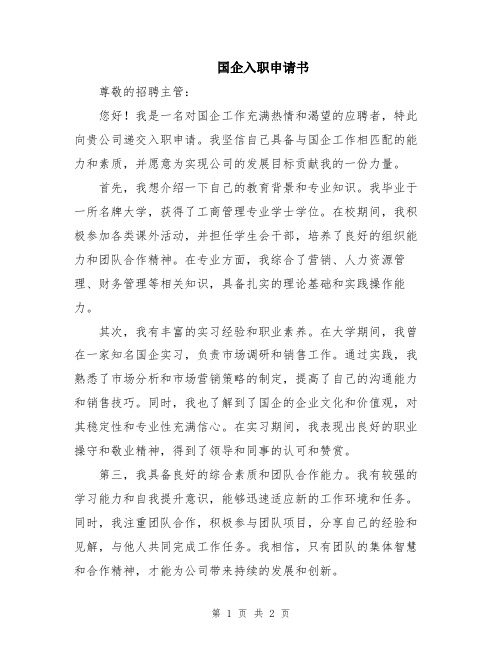 国企入职申请书

尊敬的招聘主管：

您好！我是一名对国企工作充满热情和渴望的应聘者，特此向贵公司递交入职申请。我坚信自己具备与国企工作相匹配的能力和素质，并愿意为实现公司的发展目标贡献我的一份力量。

首先，我想介绍一下自己的教育背景和专业知识。我毕业于一所名牌大学，获得了工商管理专业学士学位。在校期间，我积极参加各类课外活动，并担任学生会干部，培养了良好的组织能力和团队合作精神。在专业方面，我综合了营销、人力资源管理、财务管理等相关知识，具备扎实的理论基础和实践操作能力。

其次，我有丰富的实习经验和职业素养。在大学期间，我曾在一家知名国企实习，负责市场调研和销售工作。通过实践，我熟悉了市场分析和市场营销策略的制定，提高了自己的沟通能力和销售技巧。同时，我也了解到了国企的企业文化和价值观，对其稳定性和专业性充满信心。在实习期间，我表现出良好的职业操守和敬业精神，得到了领导和同事的认可和赞赏。

第三，我具备良好的综合素质和团队合作能力。我有较强的学习能力和自我提升意识，能够迅速适应新的工作环境和任务。同时，我注重团队合作，积极参与团队项目，分享自己的经验和见解，与他人共同完成工作任务。我相信，只有团队的集体智慧和合作精神，才能为公司带来持续的发展和创新。

第 1 页 共 2 页